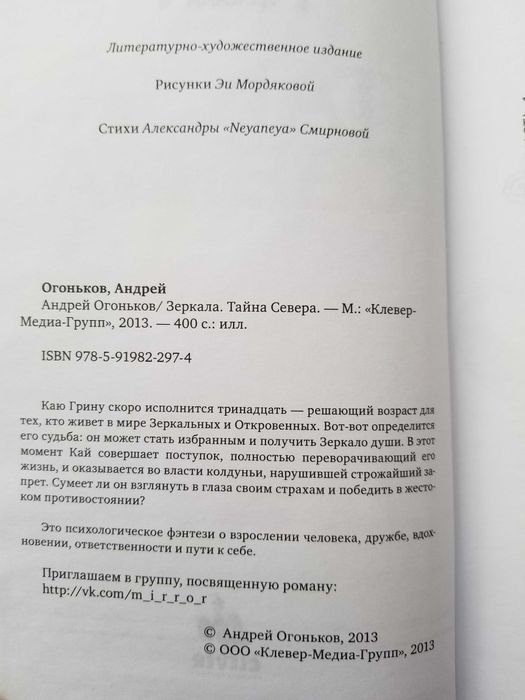 Литературно-художественное издание

Рисунки Эи Мордяковой

Стихи Александры «Neyaneya» Смирновой

Огоньков, Андрей
Андрей Огоньков/ Зеркала. Тайна Севера. — М.: «Клевер-Медиа-Групп», 2013. — 400 с.: илл.

ISBN 978-5-91982-297-4

Каю Грину скоро исполнится тринадцать — решающий возраст для тех, кто живет в мире Зеркальных и Откровенных. Вот-вот определится его судьба: он может стать избранным и получить Зеркало души. В этот момент Кай совершает поступок, полностью переворачивающий его жизнь, и оказывается во власти колдуньи, нарушившей строжайший запрет. Сумеет ли он взглянуть в глаза своим страхам и победить в жестоком противостоянии?

Это психологическое фэнтези о взрослении человека, дружбе, вдохновении, ответственности и пути к себе.

Приглашаем в группу, посвященную роману:
http://vk.com/m_i_r_r_o_r

© Андрей Огоньков, 2013
© ООО «Клевер-Медиа-Групп», 2013